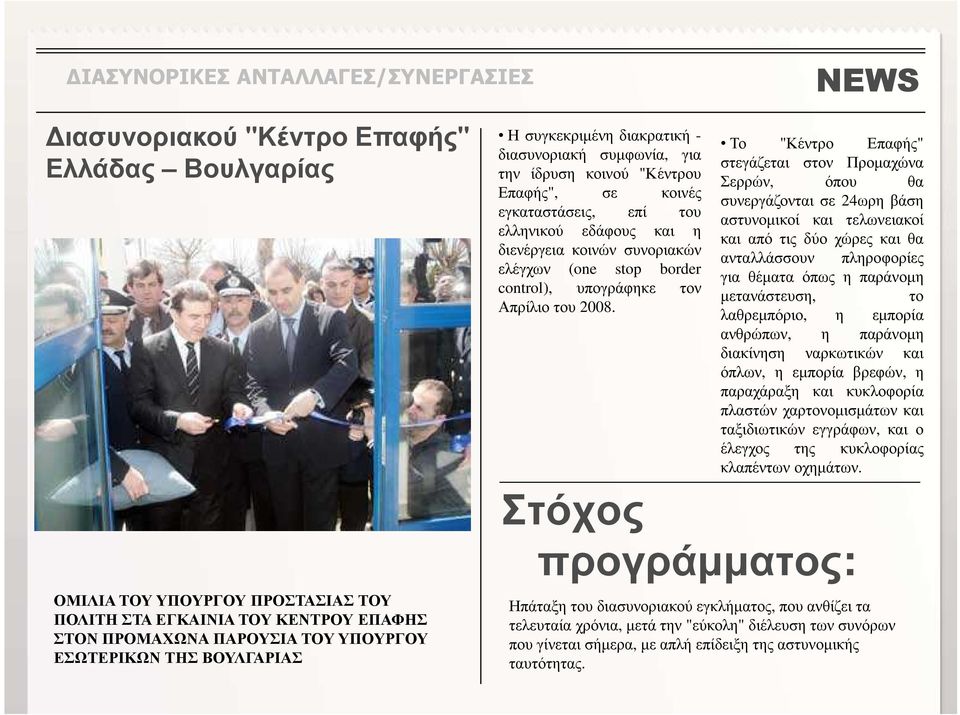 ΔΙΑΣΥΝΟΡΙΚΕΣ ΑΝΤΑΛΛΑΓΕΣ/ΣΥΝΕΡΓΑΣΙΕΣ

NEWS

Διασυνοριακού "Κέντρο Επαφής" Ελλάδας – Βουλγαρίας

ΟΜΙΛΙΑ ΤΟΥ ΥΠΟΥΡΓΟΥ ΠΡΟΣΤΑΣΙΑΣ ΤΟΥ ΠΟΛΙΤΗ ΣΤΑ ΕΓΚΑΙΝΙΑ ΤΟΥ ΚΕΝΤΡΟΥ ΕΠΑΦΗΣ ΣΤΟΝ ΠΡΟΜΑΧΩΝΑ ΠΑΡΟΥΣΙΑ ΤΟΥ ΥΠΟΥΡΓΟΥ ΕΣΩΤΕΡΙΚΩΝ ΤΗΣ ΒΟΥΛΓΑΡΙΑΣ

• Η συγκεκριμένη διακρατική - διασυνοριακή συμφωνία, για την ίδρυση κοινού "Κέντρου Επαφής", σε κοινές εγκαταστάσεις, επί του ελληνικού εδάφους και η διενέργεια κοινών συνοριακών ελέγχων (one stop border control), υπογράφηκε τον Απρίλιο του 2008.

• Το "Κέντρο Επαφής" στεγάζεται στον Προμαχώνα Σερρών, όπου θα συνεργάζονται σε 24ωρη βάση αστυνομικοί και τελωνειακοί και από τις δύο χώρες και θα ανταλλάσσουν πληροφορίες για θέματα όπως η παράνομη μετανάστευση, το λαθρεμπόριο, η εμπορία ανθρώπων, η παράνομη διακίνηση ναρκωτικών και όπλων, η εμπορία βρεφών, η παραχάραξη και κυκλοφορία πλαστών χαρτονομισμάτων και ταξιδιωτικών εγγράφων, και ο έλεγχος της κυκλοφορίας κλαπέντων οχημάτων.

Στόχος προγράμματος:

Ηπάταξη του διασυνοριακού εγκλήματος, που ανθίζει τα τελευταία χρόνια, μετά την "εύκολη" διέλευση των συνόρων που γίνεται σήμερα, με απλή επίδειξη της αστυνομικής ταυτότητας.